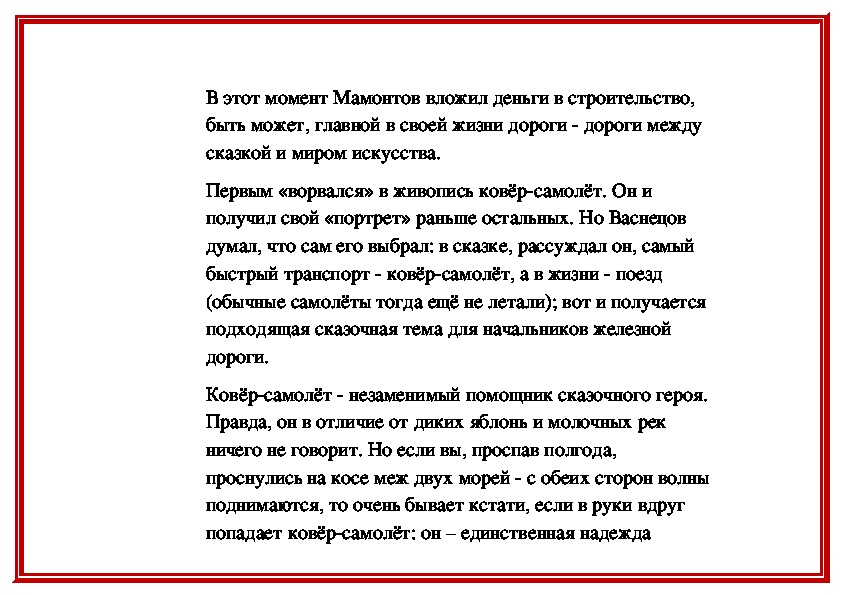 В этот момент Мамонтов вложил деньги в строительство, быть может, главной в своей жизни дороги - дороги между сказкой и миром искусства.

Первым «ворвался» в живопись ковёр-самолёт. Он и получил свой «портрет» раньше остальных. Но Васнецов думал, что сам его выбрал: в сказке, рассуждал он, самый быстрый транспорт - ковёр-самолёт, а в жизни - поезд (обычные самолёты тогда ещё не летали); вот и получается подходящая сказочная тема для начальников железной дороги.

Ковёр-самолёт - незаменимый помощник сказочного героя. Правда, он в отличие от диких яблонь и молочных рек ничего не говорит. Но если вы, проспав полгода, проснулись на косе меж двух морей - с обеих сторон волны поднимаются, то очень бывает кстати, если в руки вдруг попадает ковёр-самолёт: он – единственная надежда